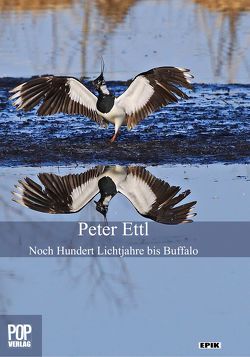 Peter Ettl

Noch Hundert Lichtjahre bis Buffalo

POP
VERLAG

EPIK